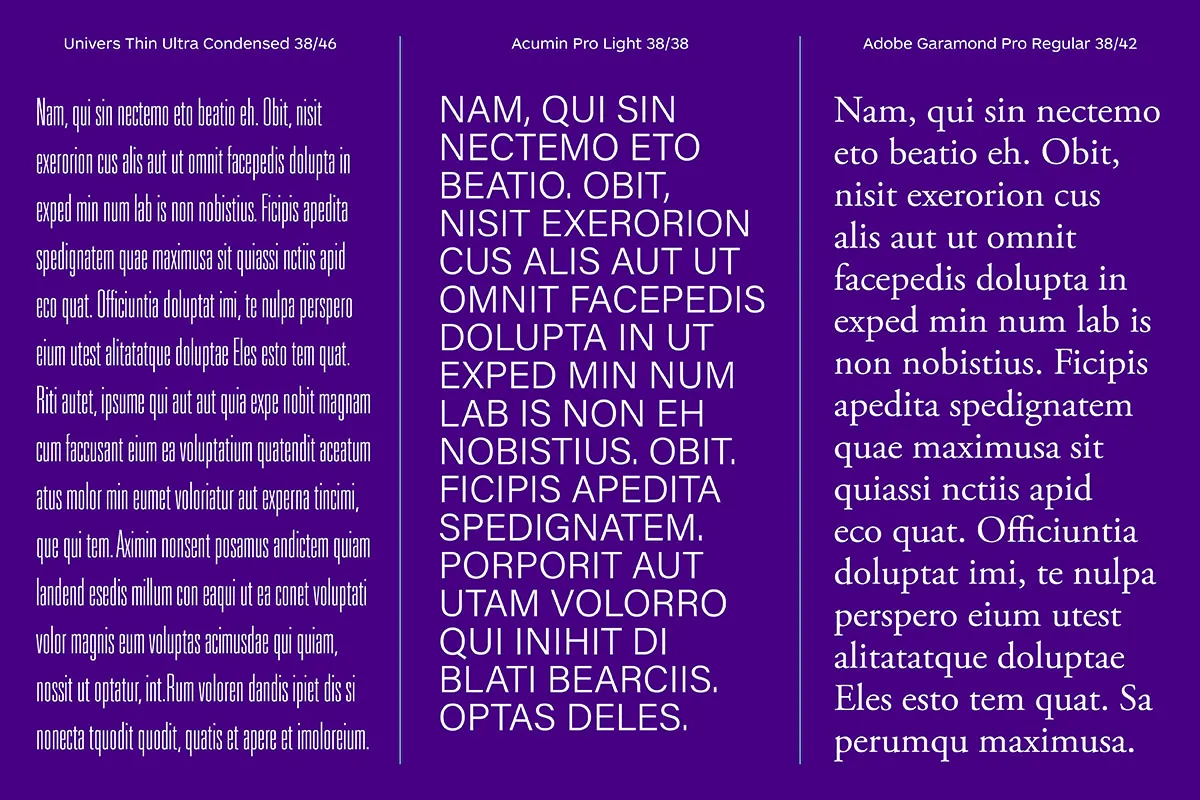 Univers Thin Ultra Condensed 38/46

Nam, qui sin nectemo eto beatio eh. Obit, nisit exerorion cus alis aut ut omnit facepedis dolupta in exped min num lab is non nobistius. Ficipis apedita spedignatem quae maximusa sit quiassi nctiis apid eco quat. Officiuntia doluptat imi, te nulpa perspero eium utest alitatatque doluptae Eles esto tem quat. Riti autet, ipsume qui aut aut quia expe nobit magnam cum faccusant eium ea voluptatium quatendit aceatum atus molor min eumet voloriatur aut experna tincimi, que qui tem. Aximin nonsent posamus andictem quiam landend esedis millum con eaqui ut ea conet voluptati volor magnis eum voluptas acimusdae qui quiam, nossit ut optatur, int.Rum voloren dandis ipiet dis si nonecta tquodit quodit, quatis et apere et imoloreium.

Acumin Pro Light 38/38

NAM, QUI SIN NECTEMO ETO BEATIO. OBIT, NISIT EXERORION CUS ALIS AUT UT OMNIT FACEPEDIS DOLUPTA IN UT EXPED MIN NUM LAB IS NON EH NOBISTIUS. OBIT. FICIPIS APEDITA SPEDIGNATEM. PORPORIT AUT UTAM VOLORRO QUI INIHIT DI BLATI BEARCIIS. OPTAS DELES.

Adobe Garamond Pro Regular 38/42

Nam, qui sin nectemo eto beatio eh. Obit, nisit exerorion cus alis aut ut omnit facepedis dolupta in exped min num lab is non nobistius. Ficipis apedita spedignatem quae maximusa sit quiassi nctiis apid eco quat. Officiuntia doluptat imi, te nulpa perspero eium utest alitatatque doluptae Eles esto tem quat. Sa perumqu maximusa.